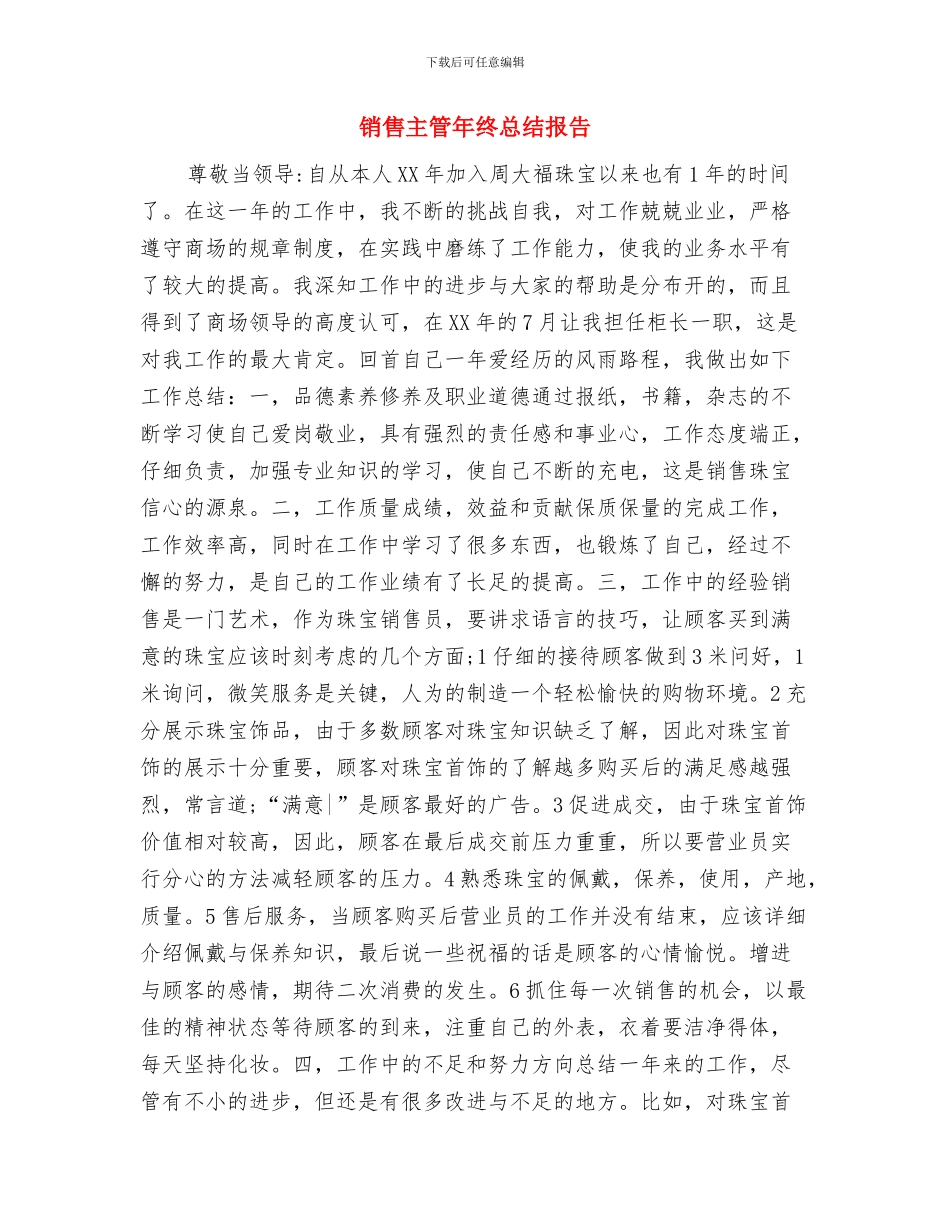 下载后可任意编辑

销售主管年终总结报告

尊敬当领导:自从本人XX年加入周大福珠宝以来也有1年的时间了。在这一年的工作中，我不断的挑战自我，对工作兢兢业业，严格遵守商场的规章制度，在实践中磨练了工作能力，使我的业务水平有了较大的提高。我深知工作中的进步与大家的帮助是分布开的，而且得到了商场领导的高度认可，在XX年的7月让我担任柜长一职，这是对我工作的最大肯定。回首自己一年爱经历的风雨路程，我做出如下工作总结：一，品德素养修养及职业道德通过报纸，书籍，杂志的不断学习使自己爱岗敬业，具有强烈的责任感和事业心，工作态度端正，仔细负责，加强专业知识的学习，使自己不断的充电，这是销售珠宝信心的源泉。二，工作质量成绩，效益和贡献保质保量的完成工作，工作效率高，同时在工作中学习了很多东西，也锻炼了自己，经过不懈的努力，是自己的工作业绩有了长足的提高。三，工作中的经验销售是一门艺术，作为珠宝销售员，要讲求语言的技巧，让顾客买到满意的珠宝应该时刻考虑的几个方面;1仔细的接待顾客做到3米问好，1米询问，微笑服务是关键，人为的制造一个轻松愉快的购物环境。2充分展示珠宝饰品，由于多数顾客对珠宝知识缺乏了解，因此对珠宝首饰的展示十分重要，顾客对珠宝首饰的了解越多购买后的满足感越强烈，常言道;“满意|”是顾客最好的广告。3促进成交，由于珠宝首饰价值相对较高，因此，顾客在最后成交前压力重重，所以要营业员实行分心的方法减轻顾客的压力。4熟悉珠宝的佩戴，保养，使用，产地，质量。5售后服务，当顾客购买后营业员的工作并没有结束，应该详细介绍佩戴与保养知识，最后说一些祝福的话是顾客的心情愉悦。增进与顾客的感情，期待二次消费的发生。6抓住每一次销售的机会，以最佳的精神状态等待顾客的到来，注重自己的外表，衣着要洁净得体，每天坚持化妆。四，工作中的不足和努力方向总结一年来的工作，尽管有不小的进步，但还是有很多改进与不足的地方。比如，对珠宝首